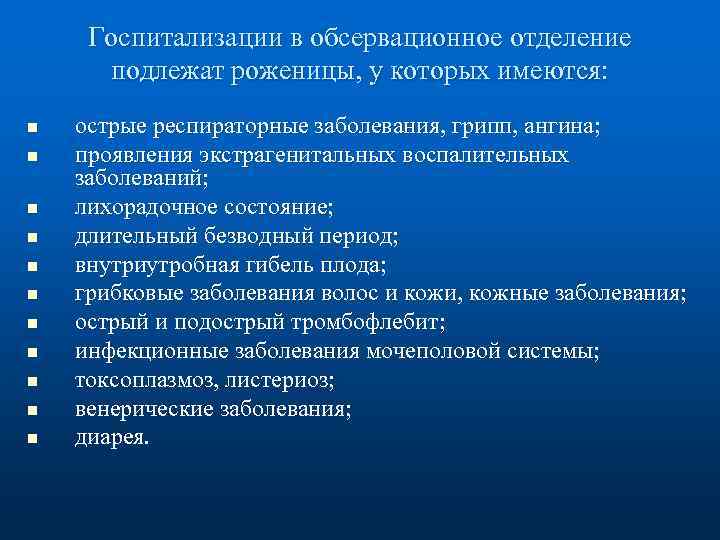 Госпитализации в обсервационное отделение подлежат роженицы, у которых имеются:

- острые респираторные заболевания, грипп, ангина;
- проявления экстрагенитальных воспалительных заболеваний;
- лихорадочное состояние;
- длительный безводный период;
- внутриутробная гибель плода;
- грибковые заболевания волос и кожи, кожные заболевания;
- острый и подострый тромбофлебит;
- инфекционные заболевания мочеполовой системы;
- токсоплазмоз, листериоз;
- венерические заболевания;
- диарея.